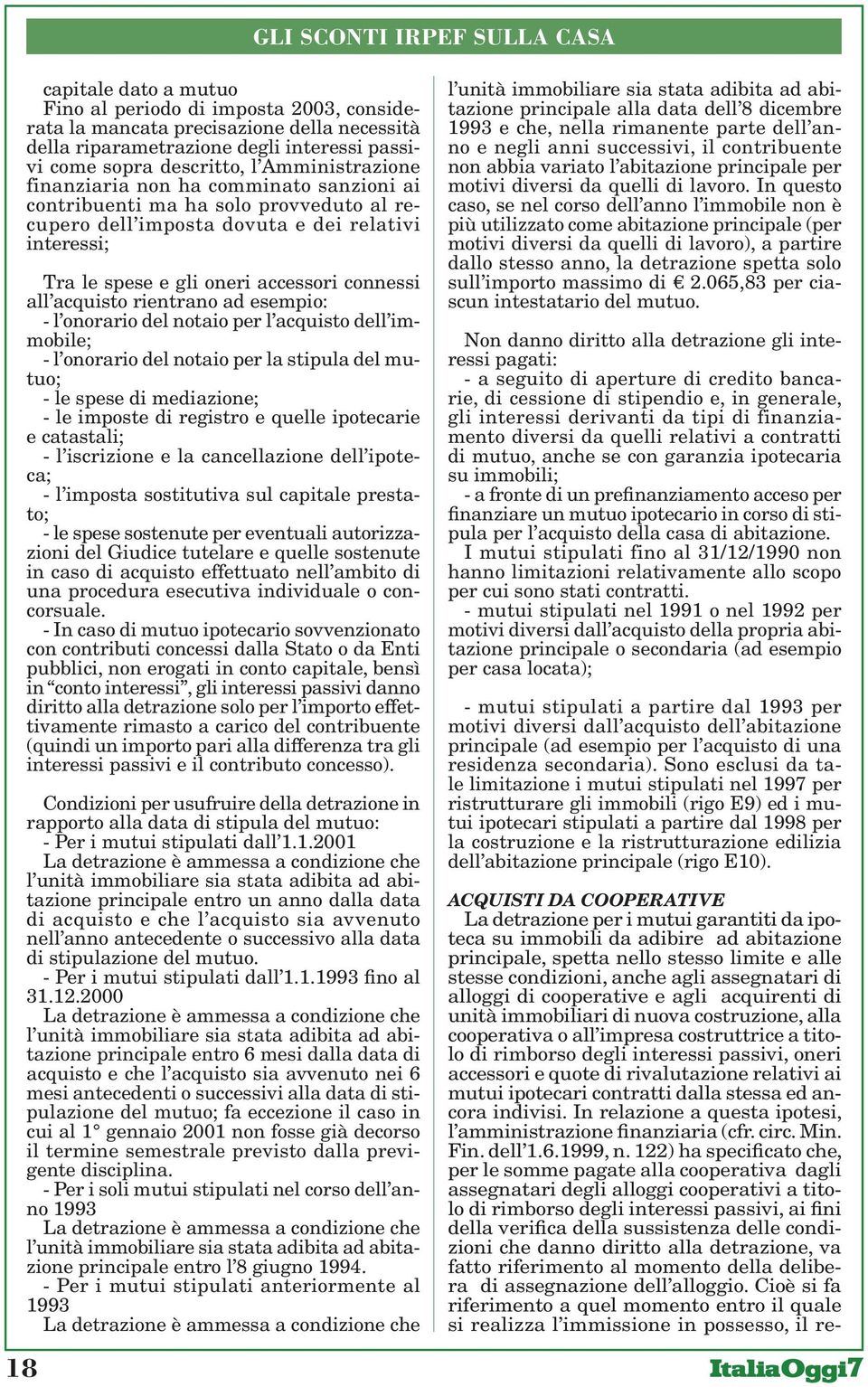 GLI SCONTI IRPEF SULLA CASA

capitale dato a mutuo
Fino al periodo di imposta 2003, considerata la mancata precisazione della necessità della riparametrazione degli interessi passivi come sopra descritto, l'Amministrazione finanziaria non ha comminato sanzioni ai contribuenti ma ha solo provveduto al recupero dell'imposta dovuta e dei relativi interessi;

Tra le spese e gli oneri accessori connessi all'acquisto rientrano ad esempio:
- l'onorario del notaio per l'acquisto dell'immobile;
- l'onorario del notaio per la stipula del mutuo;
- le spese di mediazione;
- le imposte di registro e quelle ipotecarie e catastali;
- l'iscrizione e la cancellazione dell'ipoteca;
- l'imposta sostitutiva sul capitale prestato;
- le spese sostenute per eventuali autorizzazioni del Giudice tutelare e quelle sostenute in caso di acquisto effettuato nell'ambito di una procedura esecutiva individuale o concorsuale.
- In caso di mutuo ipotecario sovvenzionato con contributi concessi dalla Stato o da Enti pubblici, non erogati in conto capitale, bensì in "conto interessi", gli interessi passivi danno diritto alla detrazione solo per l'importo effettivamente rimasto a carico del contribuente (quindi un importo pari alla differenza tra gli interessi passivi e il contributo concesso).

Condizioni per usufruire della detrazione in rapporto alla data di stipula del mutuo:
- Per i mutui stipulati dall'1.1.2001
La detrazione è ammessa a condizione che l'unità immobiliare sia stata adibita ad abitazione principale entro un anno dalla data di acquisto e che l'acquisto sia avvenuto nell'anno antecedente o successivo alla data di stipulazione del mutuo.
- Per i mutui stipulati dall'1.1.1993 fino al 31.12.2000
La detrazione è ammessa a condizione che l'unità immobiliare sia stata adibita ad abitazione principale entro 6 mesi dalla data di acquisto e che l'acquisto sia avvenuto nei 6 mesi antecedenti o successivi alla data di stipulazione del mutuo; fa eccezione il caso in cui al 1° gennaio 2001 non fosse già decorso il termine semestrale previsto dalla previgente disciplina.
- Per i soli mutui stipulati nel corso dell'anno 1993
La detrazione è ammessa a condizione che l'unità immobiliare sia stata adibita ad abitazione principale entro l'8 giugno 1994.
- Per i mutui stipulati anteriormente al 1993
La detrazione è ammessa a condizione che l'unità immobiliare sia stata adibita ad abitazione principale alla data dell'8 dicembre 1993 e che, nella rimanente parte dell'anno e negli anni successivi, il contribuente non abbia variato l'abitazione principale per motivi diversi da quelli di lavoro. In questo caso, se nel corso dell'anno l'immobile non è più utilizzato come abitazione principale (per motivi diversi da quelli di lavoro), a partire dallo stesso anno, la detrazione spetta solo sull'importo massimo di € 2.065,83 per ciascun intestatario del mutuo.

Non danno diritto alla detrazione gli interessi pagati:
- a seguito di aperture di credito bancarie, di cessione di stipendio e, in generale, gli interessi derivanti da tipi di finanziamento diversi da quelli relativi a contratti di mutuo, anche se con garanzia ipotecaria su immobili;
- a fronte di un prefinanziamento acceso per finanziare un mutuo ipotecario in corso di stipula per l'acquisto della casa di abitazione.
I mutui stipulati fino al 31/12/1990 non hanno limitazioni relativamente allo scopo per cui sono stati contratti.
- mutui stipulati nel 1991 o nel 1992 per motivi diversi dall'acquisto della propria abitazione principale o secondaria (ad esempio per casa locata);

- mutui stipulati a partire dal 1993 per motivi diversi dall'acquisto dell'abitazione principale (ad esempio per l'acquisto di una residenza secondaria). Sono esclusi da tale limitazione i mutui stipulati nel 1997 per ristrutturare gli immobili (rigo E9) ed i mutui ipotecari stipulati a partire dal 1998 per la costruzione e la ristrutturazione edilizia dell'abitazione principale (rigo E10).

ACQUISTI DA COOPERATIVE
La detrazione per i mutui garantiti da ipoteca su immobili da adibire ad abitazione principale, spetta nello stesso limite e alle stesse condizioni, anche agli assegnatari di alloggi di cooperative e agli acquirenti di unità immobiliari di nuova costruzione, alla cooperativa o all'impresa costruttrice a titolo di rimborso degli interessi passivi, oneri accessori e quote di rivalutazione relativi ai mutui ipotecari contratti dalla stessa ed ancora indivisi. In relazione a questa ipotesi, l'amministrazione finanziaria (cfr. circ. Min. Fin. dell'1.6.1999, n. 122) ha specificato che, per le somme pagate alla cooperativa dagli assegnatari degli alloggi cooperativi a titolo di rimborso degli interessi passivi, ai fini della verifica della sussistenza delle condizioni che danno diritto alla detrazione, va fatto riferimento al momento della delibera di assegnazione dell'alloggio. Cioè si fa riferimento a quel momento entro il quale si realizza l'immissione in possesso, il re-

18

ItaliaOggi7